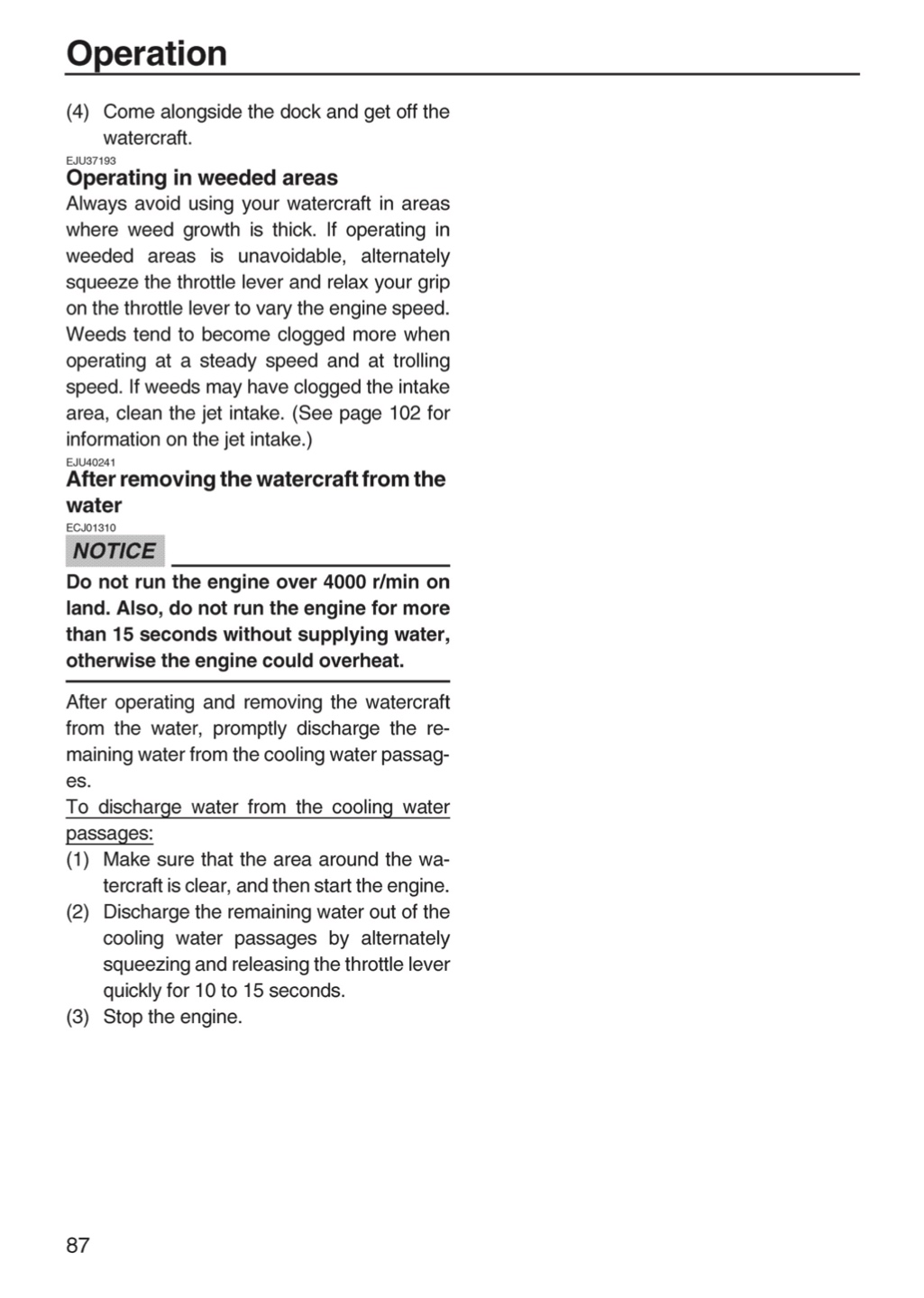 Operation

(4) Come alongside the dock and get off the watercraft.

EJU37193

Operating in weeded areas

Always avoid using your watercraft in areas where weed growth is thick. If operating in weeded areas is unavoidable, alternately squeeze the throttle lever and relax your grip on the throttle lever to vary the engine speed. Weeds tend to become clogged more when operating at a steady speed and at trolling speed. If weeds may have clogged the intake area, clean the jet intake. (See page 102 for information on the jet intake.)

EJU40241

After removing the watercraft from the water

ECJ01310

NOTICE

Do not run the engine over 4000 r/min on land. Also, do not run the engine for more than 15 seconds without supplying water, otherwise the engine could overheat.

After operating and removing the watercraft from the water, promptly discharge the remaining water from the cooling water passages.

To discharge water from the cooling water passages:

(1) Make sure that the area around the watercraft is clear, and then start the engine.
(2) Discharge the remaining water out of the cooling water passages by alternately squeezing and releasing the throttle lever quickly for 10 to 15 seconds.
(3) Stop the engine.

87